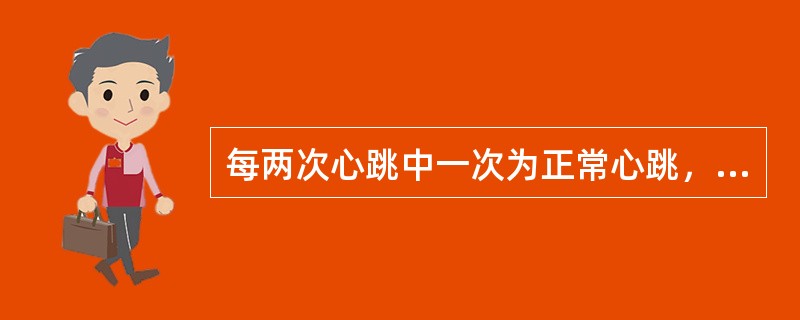 每两次心跳中一次为正常心跳，...